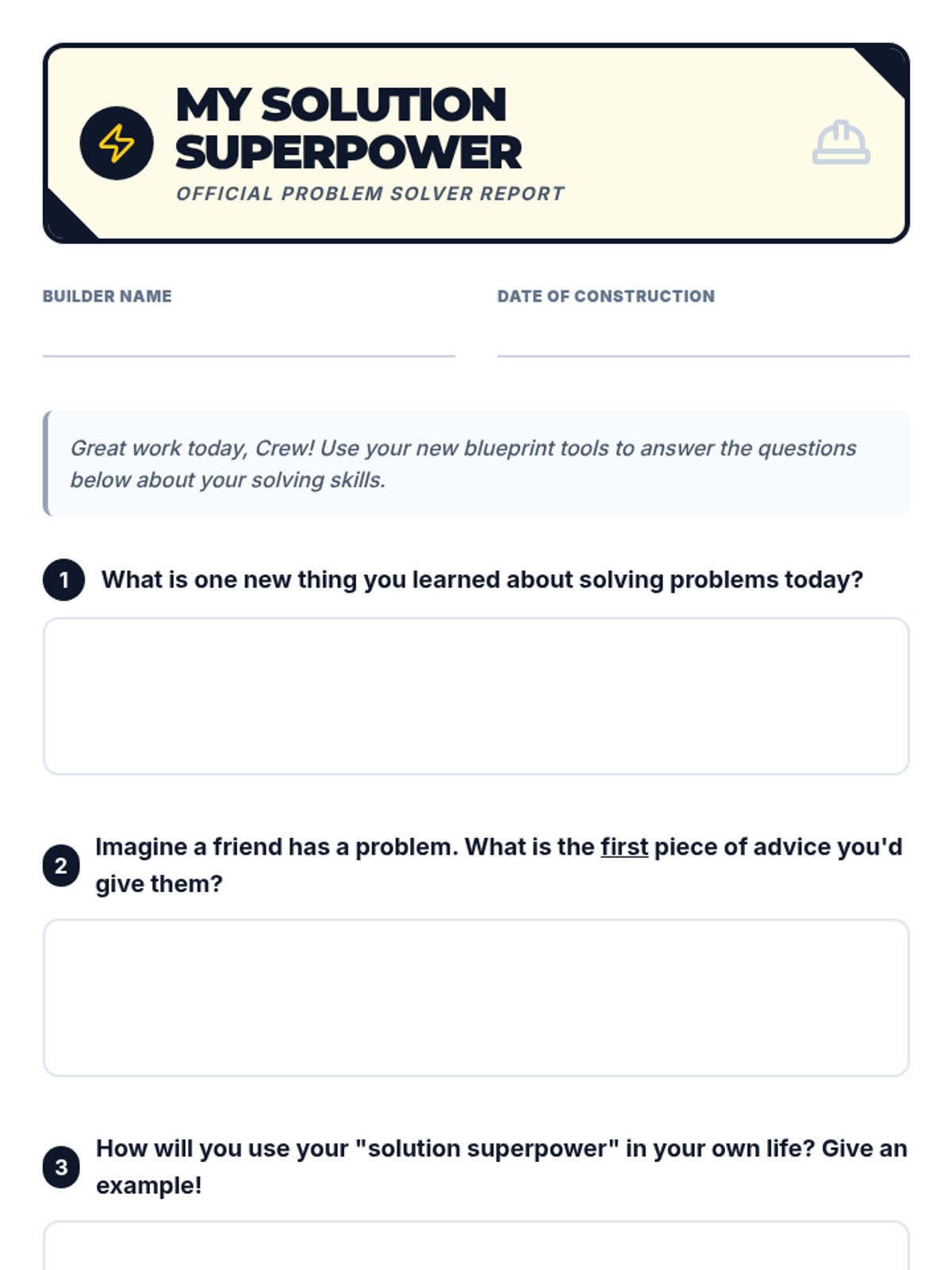 MY SOLUTION SUPERPOWER
OFFICIAL PROBLEM SOLVER REPORT

BUILDER NAME

DATE OF CONSTRUCTION

Great work today, Crew! Use your new blueprint tools to answer the questions below about your solving skills.

1 What is one new thing you learned about solving problems today?

2 Imagine a friend has a problem. What is the first piece of advice you'd give them?

3 How will you use your "solution superpower" in your own life? Give an example!